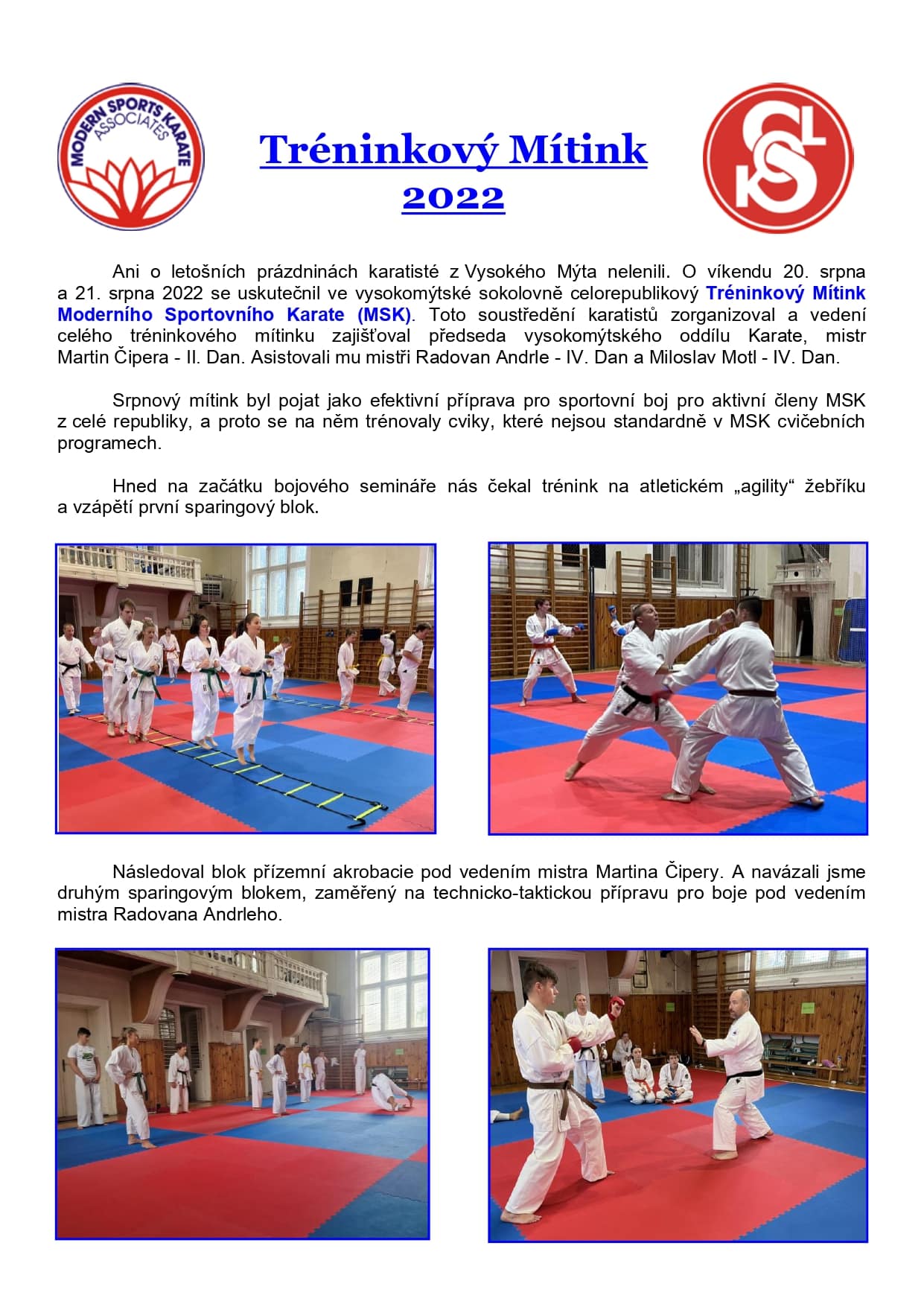 MODERN SPORTS KARATE ASSOCIATES

Tréninkový Mítink
2022

Ani o letošních prázdninách karatisté z Vysokého Mýta nelenili. O víkendu 20. srpna a 21. srpna 2022 se uskutečnil ve vysokomýtské sokolovně celorepublikový Tréninkový Mítink Moderního Sportovního Karate (MSK). Toto soustředění karatistů zorganizoval a vedení celého tréninkového mítinku zajišťoval předseda vysokomýtského oddílu Karate, mistr Martin Čipera - II. Dan. Asistovali mu mistři Radovan Andrle - IV. Dan a Miloslav Motl - IV. Dan.

Srpnový mítink byl pojat jako efektivní příprava pro sportovní boj pro aktivní členy MSK z celé republiky, a proto se na něm trénovaly cviky, které nejsou standardně v MSK cvičebních programech.

Hned na začátku bojového semináře nás čekal trénink na atletickém „agility“ žebříku a vzápětí první sparingový blok.

Následoval blok přízemní akrobacie pod vedením mistra Martina Čipery. A navázali jsme druhým sparingovým blokem, zaměřený na technicko-taktickou přípravu pro boje pod vedením mistra Radovana Andrleho.